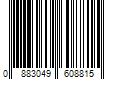 0 883049 608815